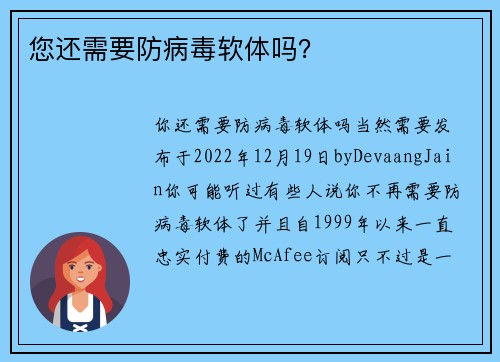 您还需要防病毒软体吗?

你还需要防病毒软体吗当然需要发布于2022年12月19日byDevaangJain你可能听过有些人说你不再需要防病毒软体了并且自1999年以来一直忠实付费的McAfee订阅只不过是一